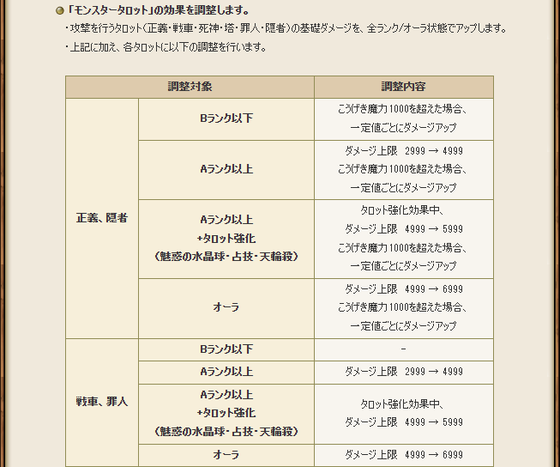 「モンスタータロット」の効果を調整します。

・攻撃を行うタロット（正義・戦車・死神・塔・罪人・隠者）の基礎ダメージを、全ランク/オーラ状態でアップします。

・上記に加え、各タロットに以下の調整を行います。

| 調整対象 | | 調整内容 |
|---|---|---|
| 正義、隠者 | Bランク以下 | こうげき魔力1000を超えた場合、一定値ごとにダメージアップ |
| | Aランク以上 | ダメージ上限　2999 → 4999 こうげき魔力1000を超えた場合、一定値ごとにダメージアップ |
| | Aランク以上 +タロット強化 （魅惑の水晶球・占技・天輪殺） | タロット強化効果中、ダメージ上限　4999 → 5999 こうげき魔力1000を超えた場合、一定値ごとにダメージアップ |
| | オーラ | ダメージ上限　4999 → 6999 こうげき魔力1000を超えた場合、一定値ごとにダメージアップ |
| 戦車、罪人 | Bランク以下 | - |
| | Aランク以上 | ダメージ上限　2999 → 4999 |
| | Aランク以上 +タロット強化 （魅惑の水晶球・占技・天輪殺） | タロット強化効果中、ダメージ上限　4999 → 5999 |
| | オーラ | ダメージ上限　4999 → 6999 |